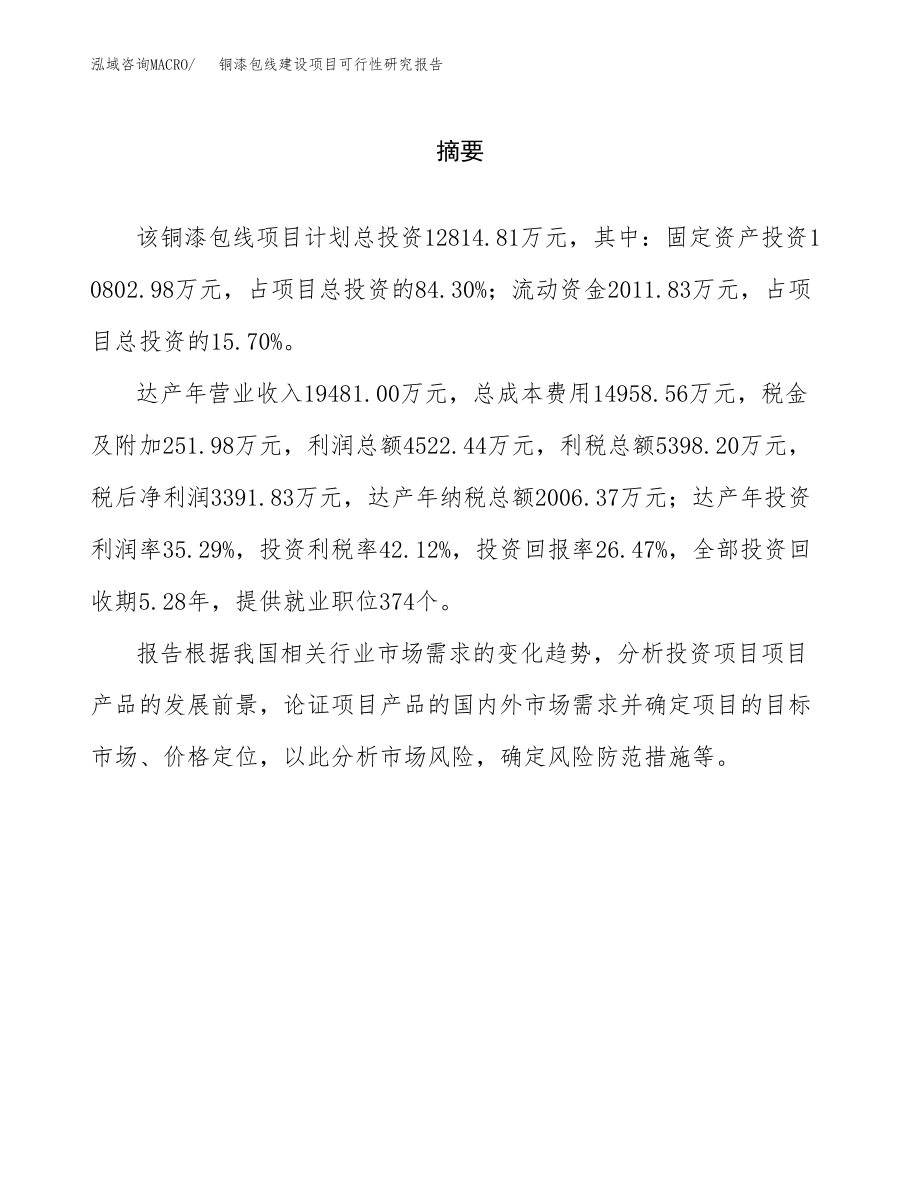 泓域咨询MACRO/　铜漆包线建设项目可行性研究报告

摘要

该铜漆包线项目计划总投资12814.81万元，其中：固定资产投资10802.98万元，占项目总投资的84.30%；流动资金2011.83万元，占项目总投资的15.70%。

达产年营业收入19481.00万元，总成本费用14958.56万元，税金及附加251.98万元，利润总额4522.44万元，利税总额5398.20万元，税后净利润3391.83万元，达产年纳税总额2006.37万元；达产年投资利润率35.29%，投资利税率42.12%，投资回报率26.47%，全部投资回收期5.28年，提供就业职位374个。

报告根据我国相关行业市场需求的变化趋势，分析投资项目项目产品的发展前景，论证项目产品的国内外市场需求并确定项目的目标市场、价格定位，以此分析市场风险，确定风险防范措施等。